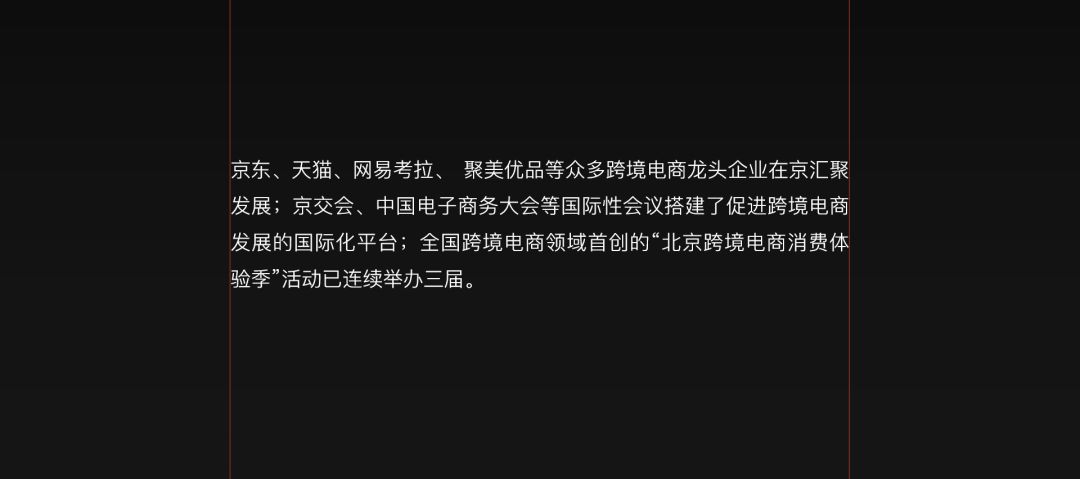 京东、天猫、网易考拉、 聚美优品等众多跨境电商龙头企业在京汇聚发展；京交会、中国电子商务大会等国际性会议搭建了促进跨境电商发展的国际化平台；全国跨境电商领域首创的“北京跨境电商消费体验季”活动已连续举办三届。